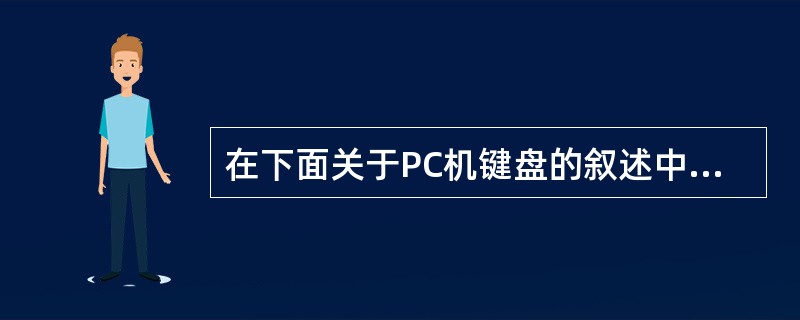 在下面关于PC机键盘的叙述中...